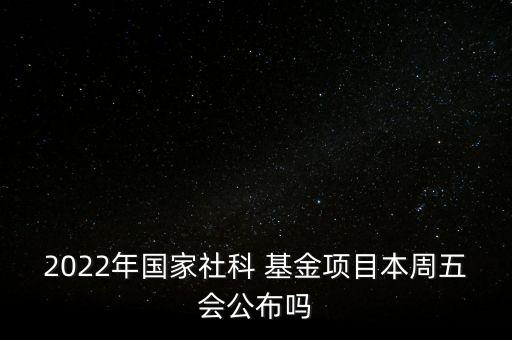 2022年国家社科 基金项目本周五会公布吗